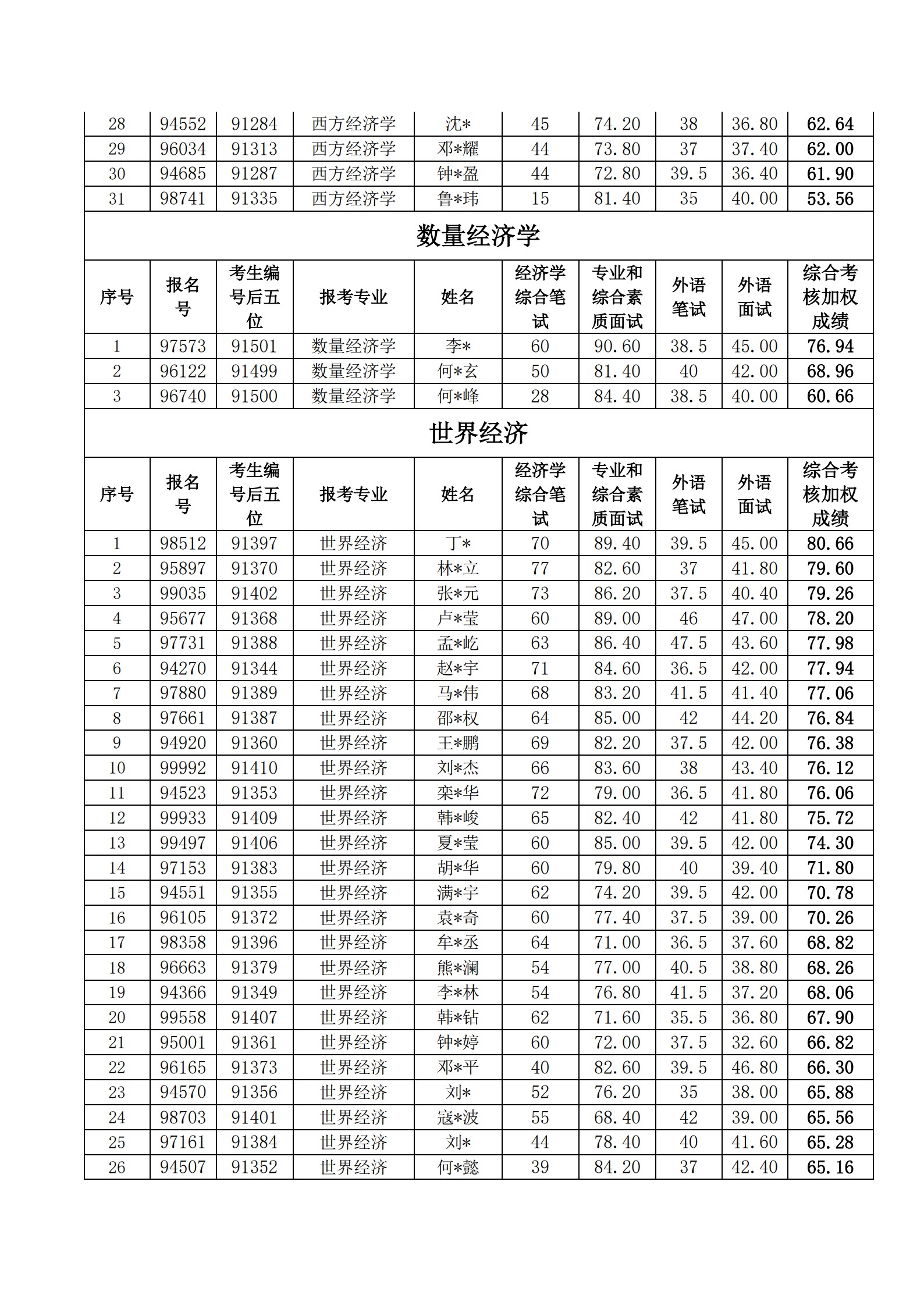 | 28 | 94552 | 91284 | 西方经济学 | 沈* | 45 | 74.20 | 38 | 36.80 | 62.64 |
|---|---|---|---|---|---|---|---|---|---|
| 29 | 96034 | 91313 | 西方经济学 | 邓*耀 | 44 | 73.80 | 37 | 37.40 | 62.00 |
| 30 | 94685 | 91287 | 西方经济学 | 钟*盈 | 44 | 72.80 | 39.5 | 36.40 | 61.90 |
| 31 | 98741 | 91335 | 西方经济学 | 鲁*玮 | 15 | 81.40 | 35 | 40.00 | 53.56 |

数量经济学

| 序号 | 报名号 | 考生编号后五位 | 报考专业 | 姓名 | 经济学综合笔试 | 专业和综合素质面试 | 外语笔试 | 外语面试 | 综合考核加权成绩 |
|---|---|---|---|---|---|---|---|---|---|
| 1 | 97573 | 91501 | 数量经济学 | 李* | 60 | 90.60 | 38.5 | 45.00 | 76.94 |
| 2 | 96122 | 91499 | 数量经济学 | 何*玄 | 50 | 81.40 | 40 | 42.00 | 68.96 |
| 3 | 96740 | 91500 | 数量经济学 | 何*峰 | 28 | 84.40 | 38.5 | 40.00 | 60.66 |

世界经济

| 序号 | 报名号 | 考生编号后五位 | 报考专业 | 姓名 | 经济学综合笔试 | 专业和综合素质面试 | 外语笔试 | 外语面试 | 综合考核加权成绩 |
|---|---|---|---|---|---|---|---|---|---|
| 1 | 98512 | 91397 | 世界经济 | 丁* | 70 | 89.40 | 39.5 | 45.00 | 80.66 |
| 2 | 95897 | 91370 | 世界经济 | 林*立 | 77 | 82.60 | 37 | 41.80 | 79.60 |
| 3 | 99035 | 91402 | 世界经济 | 张*元 | 73 | 86.20 | 37.5 | 40.40 | 79.26 |
| 4 | 95677 | 91368 | 世界经济 | 卢*莹 | 60 | 89.00 | 46 | 47.00 | 78.20 |
| 5 | 97731 | 91388 | 世界经济 | 孟*屹 | 63 | 86.40 | 47.5 | 43.60 | 77.98 |
| 6 | 94270 | 91344 | 世界经济 | 赵*宇 | 71 | 84.60 | 36.5 | 42.00 | 77.94 |
| 7 | 97880 | 91389 | 世界经济 | 马*伟 | 68 | 83.20 | 41.5 | 41.40 | 77.06 |
| 8 | 97661 | 91387 | 世界经济 | 邵*权 | 64 | 85.00 | 42 | 44.20 | 76.84 |
| 9 | 94920 | 91360 | 世界经济 | 王*鹏 | 69 | 82.20 | 37.5 | 42.00 | 76.38 |
| 10 | 99992 | 91410 | 世界经济 | 刘*杰 | 66 | 83.60 | 38 | 43.40 | 76.12 |
| 11 | 94523 | 91353 | 世界经济 | 栾*华 | 72 | 79.00 | 36.5 | 41.80 | 76.06 |
| 12 | 99933 | 91409 | 世界经济 | 韩*峻 | 65 | 82.40 | 42 | 41.80 | 75.72 |
| 13 | 99497 | 91406 | 世界经济 | 夏*莹 | 60 | 85.00 | 39.5 | 42.00 | 74.30 |
| 14 | 97153 | 91383 | 世界经济 | 胡*华 | 60 | 79.80 | 40 | 39.40 | 71.80 |
| 15 | 94551 | 91355 | 世界经济 | 满*宇 | 62 | 74.20 | 39.5 | 42.00 | 70.78 |
| 16 | 96105 | 91372 | 世界经济 | 袁*奇 | 60 | 77.40 | 37.5 | 39.00 | 70.26 |
| 17 | 98358 | 91396 | 世界经济 | 牟*丞 | 64 | 71.00 | 36.5 | 37.60 | 68.82 |
| 18 | 96663 | 91379 | 世界经济 | 熊*澜 | 54 | 77.00 | 40.5 | 38.80 | 68.26 |
| 19 | 94366 | 91349 | 世界经济 | 李*林 | 54 | 76.80 | 41.5 | 37.20 | 68.06 |
| 20 | 99558 | 91407 | 世界经济 | 韩*钻 | 62 | 71.60 | 35.5 | 36.80 | 67.90 |
| 21 | 95001 | 91361 | 世界经济 | 钟*婷 | 60 | 72.00 | 37.5 | 32.60 | 66.82 |
| 22 | 96165 | 91373 | 世界经济 | 邓*平 | 40 | 82.60 | 39.5 | 46.80 | 66.30 |
| 23 | 94570 | 91356 | 世界经济 | 刘* | 52 | 76.20 | 35 | 38.00 | 65.88 |
| 24 | 98703 | 91401 | 世界经济 | 寇*波 | 55 | 68.40 | 42 | 39.00 | 65.56 |
| 25 | 97161 | 91384 | 世界经济 | 刘* | 44 | 78.40 | 40 | 41.60 | 65.28 |
| 26 | 94507 | 91352 | 世界经济 | 何*懿 | 39 | 84.20 | 37 | 42.40 | 65.16 |